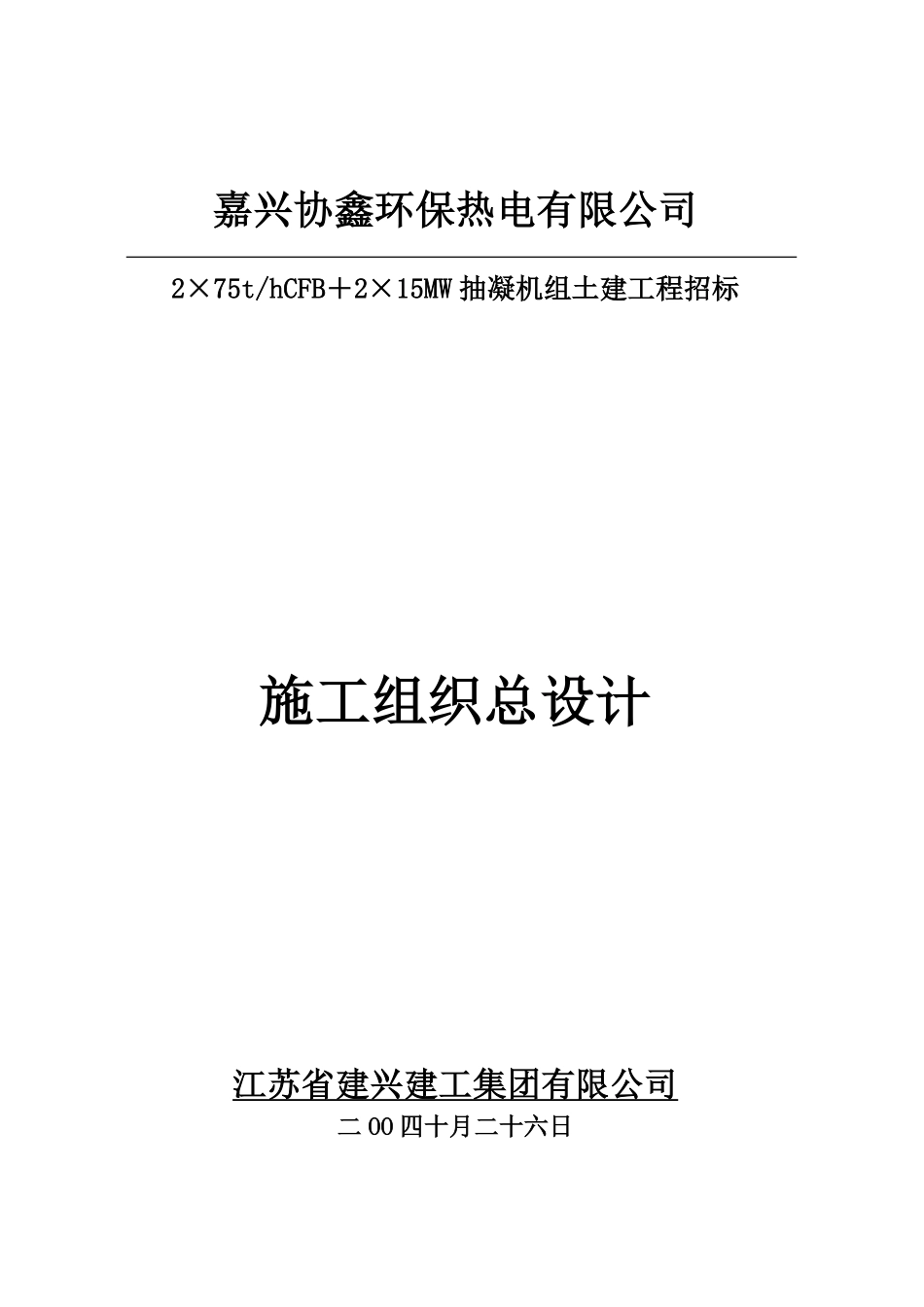 嘉兴协鑫环保热电有限公司

2×75t/hCFB＋2×15MW抽凝机组土建工程招标

施工组织总设计

江苏省建兴建工集团有限公司

二00四十月二十六日